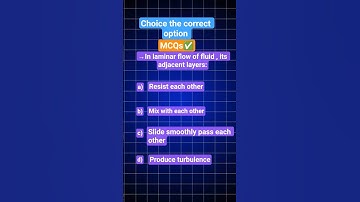 Choice the correct option

MCQs✅

-- In laminar flow of fluid , its adjacent layers:

a) Resist each other

b) Mix with each other

c) Slide smoothly pass each other

d) Produce turbulence